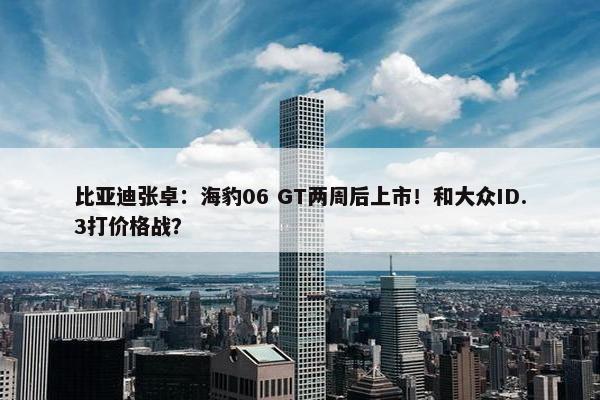 比亚迪张卓：海豹06 GT两周后上市！和大众ID.3打价格战?